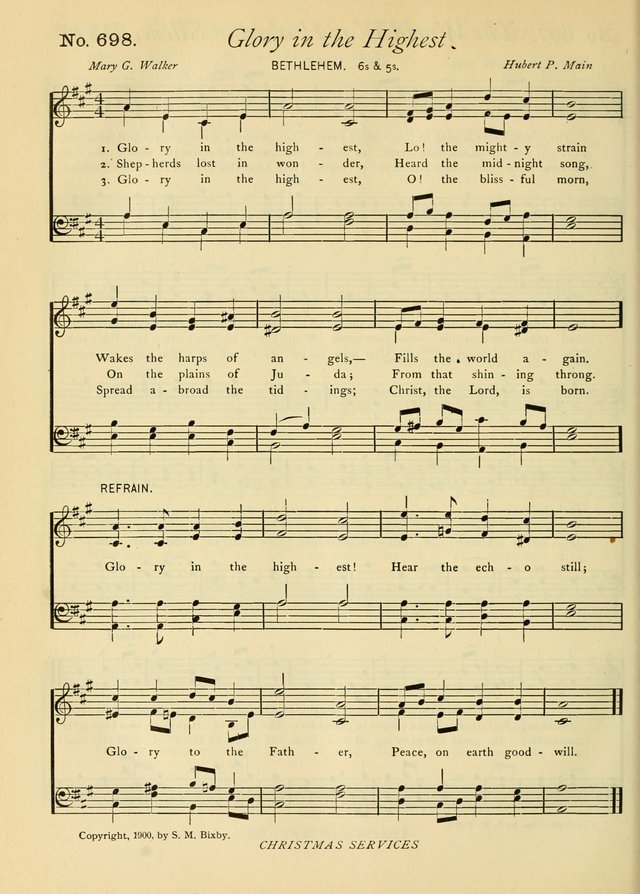 No. 698. Glory in the Highest.

Mary G. Walker BETHLEHEM. 6s & 5s. Hubert P. Main

1. Glo - ry in the high - est, Lo! the might - y strain
2. Shep - herds lost in won - der, Heard the mid - night song,
3. Glo - ry in the high - est, O! the bliss - ful morn,

Wakes the harps of an - gels,— Fills the world a - gain.
On the plains of Ju - da; From that shin - ing throng.
Spread a - broad the tid - ings; Christ, the Lord, is born.

REFRAIN.

Glo - ry in the high - est! Hear the ech - o still;

Glo - ry to the Fath - er, Peace, on earth good - will.

Copyright, 1900, by S. M. Bixby.

CHRISTMAS SERVICES